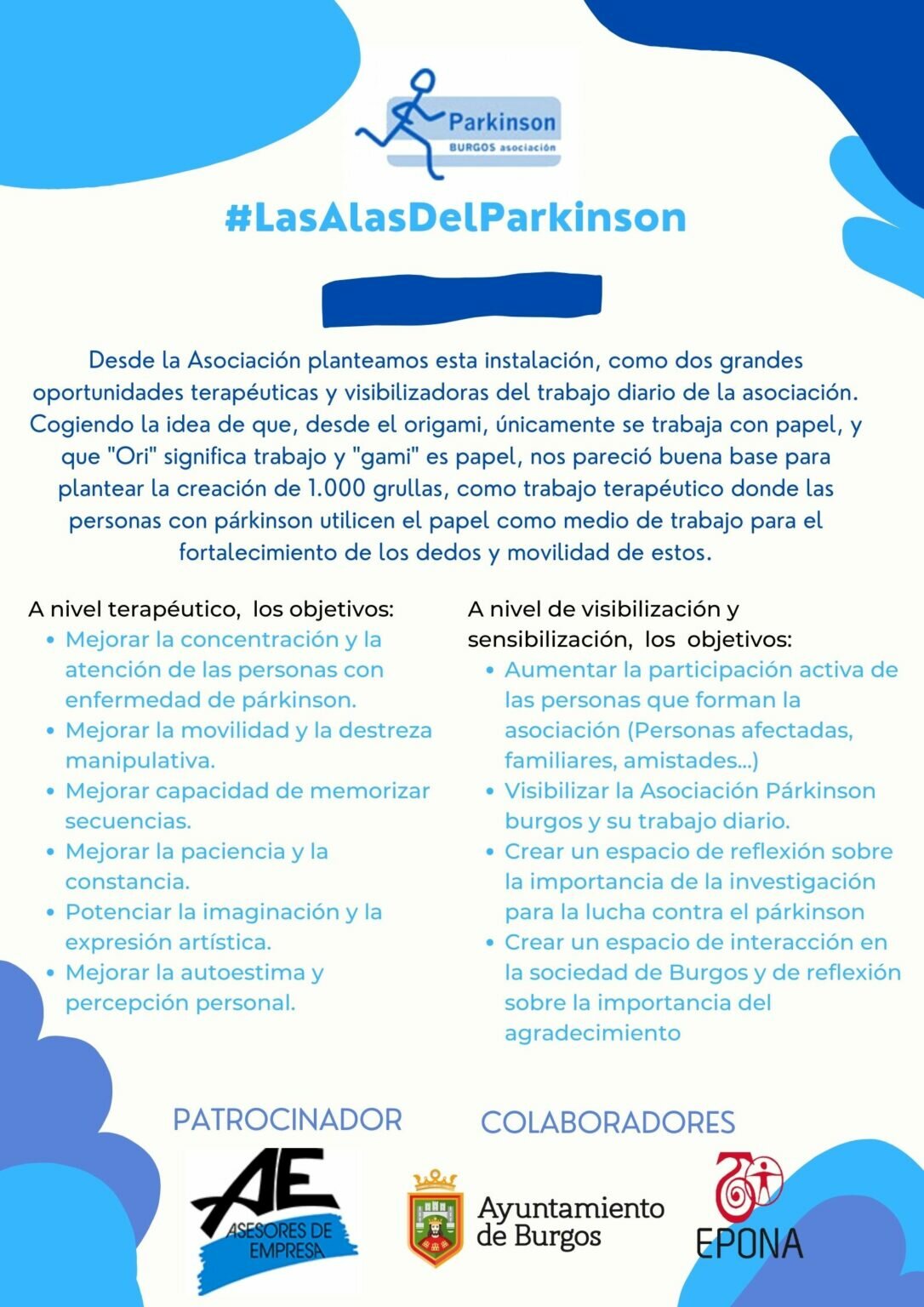 Parkinson
BURGOS asociación

#LasAlasDelParkinson

Desde la Asociación planteamos esta instalación, como dos grandes oportunidades terapéuticas y visibilizadoras del trabajo diario de la asociación. Cogiendo la idea de que, desde el origami, únicamente se trabaja con papel, y que "Ori" significa trabajo y "gami" es papel, nos pareció buena base para plantear la creación de 1.000 grullas, como trabajo terapéutico donde las personas con párkinson utilicen el papel como medio de trabajo para el fortalecimiento de los dedos y movilidad de estos.

A nivel terapéutico, los objetivos:
- Mejorar la concentración y la atención de las personas con enfermedad de párkinson.
- Mejorar la movilidad y la destreza manipulativa.
- Mejorar capacidad de memorizar secuencias.
- Mejorar la paciencia y la constancia.
- Potenciar la imaginación y la expresión artística.
- Mejorar la autoestima y percepción personal.

A nivel de visibilización y sensibilización, los objetivos:
- Aumentar la participación activa de las personas que forman la asociación (Personas afectadas, familiares, amistades...)
- Visibilizar la Asociación Párkinson burgos y su trabajo diario.
- Crear un espacio de reflexión sobre la importancia de la investigación para la lucha contra el párkinson
- Crear un espacio de interacción en la sociedad de Burgos y de reflexión sobre la importancia del agradecimiento

PATROCINADOR

AE
ASESORES DE EMPRESA

COLABORADORES

Ayuntamiento de Burgos

EPONA